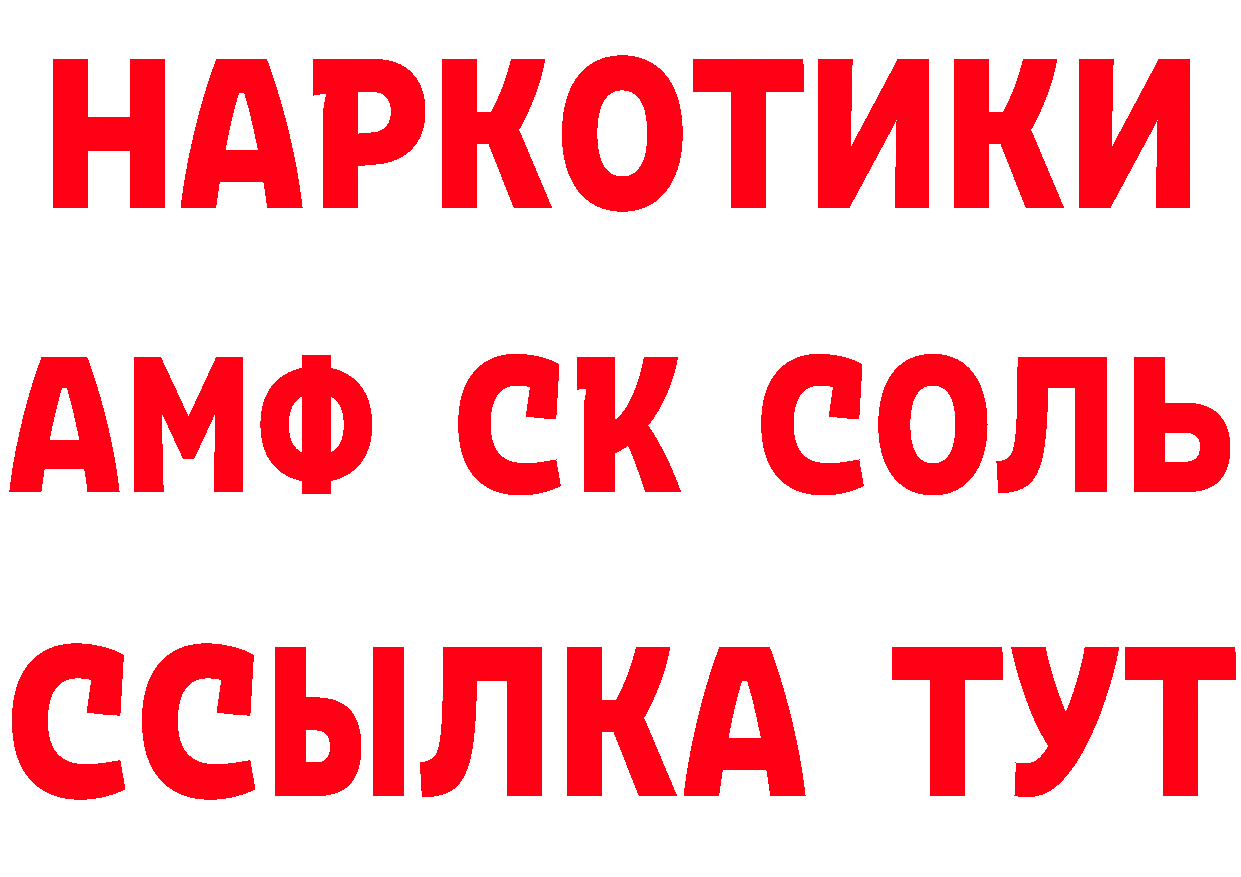 НАРКОТИКИ

АМФ СК СОЛЬ

ССЫЛКА ТУТ